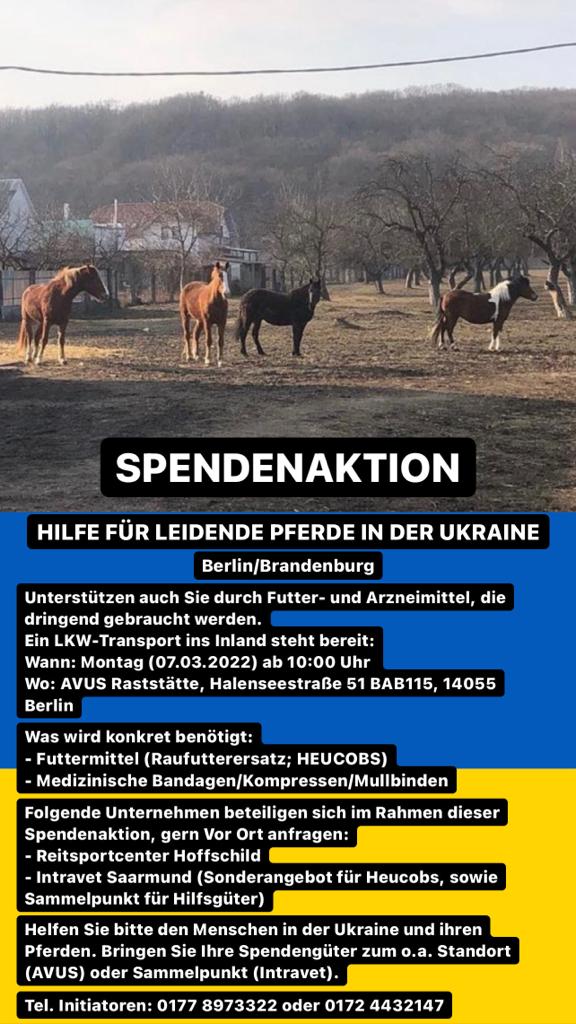 SPENDENAKTION

HILFE FÜR LEIDENDE PFERDE IN DER UKRAINE

Berlin/Brandenburg

Unterstützen auch Sie durch Futter- und Arzneimittel, die dringend gebraucht werden.
Ein LKW-Transport ins Inland steht bereit:
Wann: Montag (07.03.2022) ab 10:00 Uhr
Wo: AVUS Raststätte, Halenseestraße 51 BAB115, 14055 Berlin

Was wird konkret benötigt:
- Futtermittel (Raufutterersatz; HEUCOBS)
- Medizinische Bandagen/Kompressen/Mullbinden

Folgende Unternehmen beteiligen sich im Rahmen dieser Spendenaktion, gern Vor Ort anfragen:
- Reitsportcenter Hoffschild
- Intravet Saarmund (Sonderangebot für Heucobs, sowie Sammelpunkt für Hilfsgüter)

Helfen Sie bitte den Menschen in der Ukraine und ihren Pferden. Bringen Sie Ihre Spendengüter zum o.a. Standort (AVUS) oder Sammelpunkt (Intravet).

Tel. Initiatoren: 0177 8973322 oder 0172 4432147